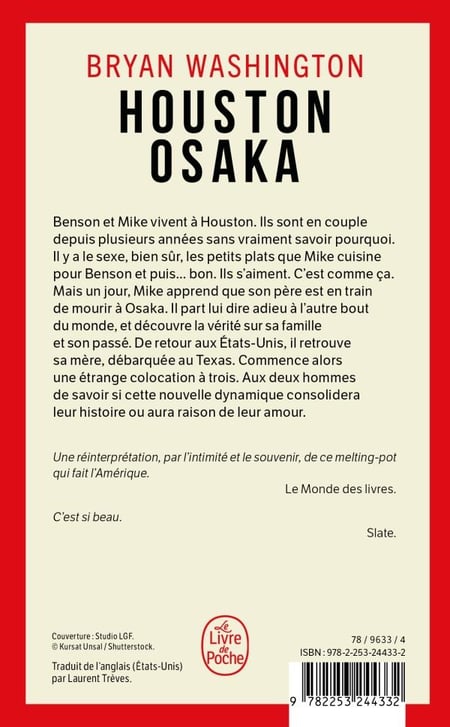 BRYAN WASHINGTON

HOUSTON
OSAKA

Benson et Mike vivent à Houston. Ils sont en couple depuis plusieurs années sans vraiment savoir pourquoi. Il y a le sexe, bien sûr, les petits plats que Mike cuisine pour Benson et puis... bon. Ils s'aiment. C'est comme ça. Mais un jour, Mike apprend que son père est en train de mourir à Osaka. Il part lui dire adieu à l'autre bout du monde, et découvre la vérité sur sa famille et son passé. De retour aux États-Unis, il retrouve sa mère, débarquée au Texas. Commence alors une étrange colocation à trois. Aux deux hommes de savoir si cette nouvelle dynamique consolidera leur histoire ou aura raison de leur amour.

Une réinterprétation, par l'intimité et le souvenir, de ce melting-pot qui fait l'Amérique.

Le Monde des livres.

C'est si beau.

Slate.

Couverture : Studio LGF.
© Kursat Unsal / Shutterstock.

Traduit de l'anglais (États-Unis) par Laurent Trèves.

Le Livre de Poche

78 / 9633 / 4
ISBN : 978-2-253-24433-2

9 782253 244332